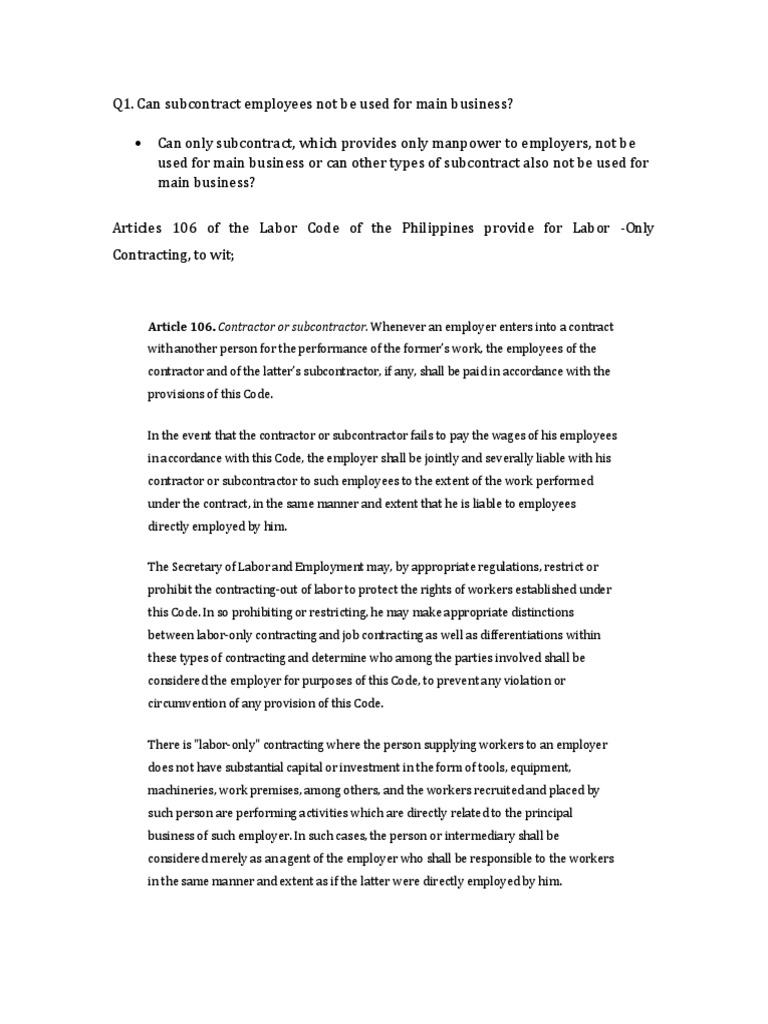 Q1. Can subcontract employees not be used for main business?

• Can only subcontract, which provides only manpower to employers, not be used for main business or can other types of subcontract also not be used for main business?

Articles 106 of the Labor Code of the Philippines provide for Labor -Only Contracting, to wit;

Article 106. Contractor or subcontractor. Whenever an employer enters into a contract with another person for the performance of the former's work, the employees of the contractor and of the latter's subcontractor, if any, shall be paid in accordance with the provisions of this Code.

In the event that the contractor or subcontractor fails to pay the wages of his employees in accordance with this Code, the employer shall be jointly and severally liable with his contractor or subcontractor to such employees to the extent of the work performed under the contract, in the same manner and extent that he is liable to employees directly employed by him.

The Secretary of Labor and Employment may, by appropriate regulations, restrict or prohibit the contracting-out of labor to protect the rights of workers established under this Code. In so prohibiting or restricting, he may make appropriate distinctions between labor-only contracting and job contracting as well as differentiations within these types of contracting and determine who among the parties involved shall be considered the employer for purposes of this Code, to prevent any violation or circumvention of any provision of this Code.

There is "labor-only" contracting where the person supplying workers to an employer does not have substantial capital or investment in the form of tools, equipment, machineries, work premises, among others, and the workers recruited and placed by such person are performing activities which are directly related to the principal business of such employer. In such cases, the person or intermediary shall be considered merely as an agent of the employer who shall be responsible to the workers in the same manner and extent as if the latter were directly employed by him.